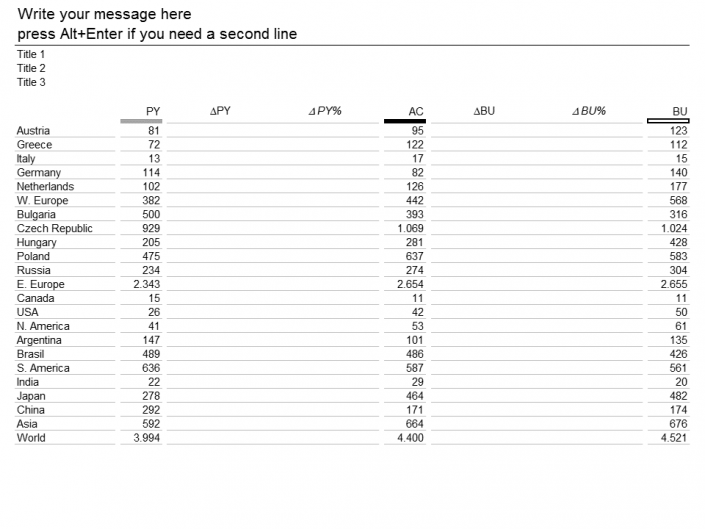 Write your message here
press Alt+Enter if you need a second line

Title 1
Title 2
Title 3

| | PY | ΔPY | ΔPY% | AC | ΔBU | ΔBU% | BU |
|---|---|---|---|---|---|---|---|
| Austria | 81 | | | 95 | | | 123 |
| Greece | 72 | | | 122 | | | 112 |
| Italy | 13 | | | 17 | | | 15 |
| Germany | 114 | | | 82 | | | 140 |
| Netherlands | 102 | | | 126 | | | 177 |
| W. Europe | 382 | | | 442 | | | 568 |
| Bulgaria | 500 | | | 393 | | | 316 |
| Czech Republic | 929 | | | 1.069 | | | 1.024 |
| Hungary | 205 | | | 281 | | | 428 |
| Poland | 475 | | | 637 | | | 583 |
| Russia | 234 | | | 274 | | | 304 |
| E. Europe | 2.343 | | | 2.654 | | | 2.655 |
| Canada | 15 | | | 11 | | | 11 |
| USA | 26 | | | 42 | | | 50 |
| N. America | 41 | | | 53 | | | 61 |
| Argentina | 147 | | | 101 | | | 135 |
| Brasil | 489 | | | 486 | | | 426 |
| S. America | 636 | | | 587 | | | 561 |
| India | 22 | | | 29 | | | 20 |
| Japan | 278 | | | 464 | | | 482 |
| China | 292 | | | 171 | | | 174 |
| Asia | 592 | | | 664 | | | 676 |
| World | 3.994 | | | 4.400 | | | 4.521 |